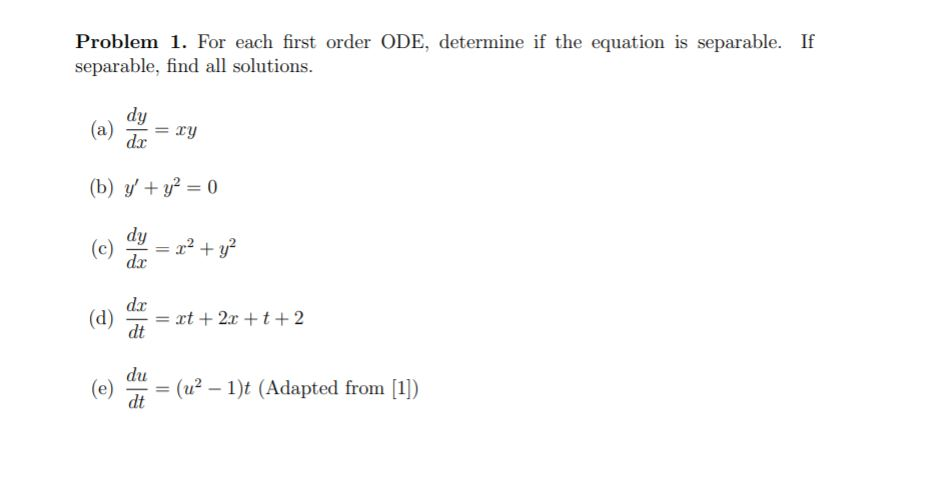 Problem 1. For each first order ODE, determine if the equation is separable. If separable, find all solutions.

(a) $\frac{dy}{dx} = xy$

(b) $y' + y^2 = 0$

(c) $\frac{dy}{dx} = x^2 + y^2$

(d) $\frac{dx}{dt} = xt + 2x + t + 2$

(e) $\frac{du}{dt} = (u^2 - 1)t$ (Adapted from [1])